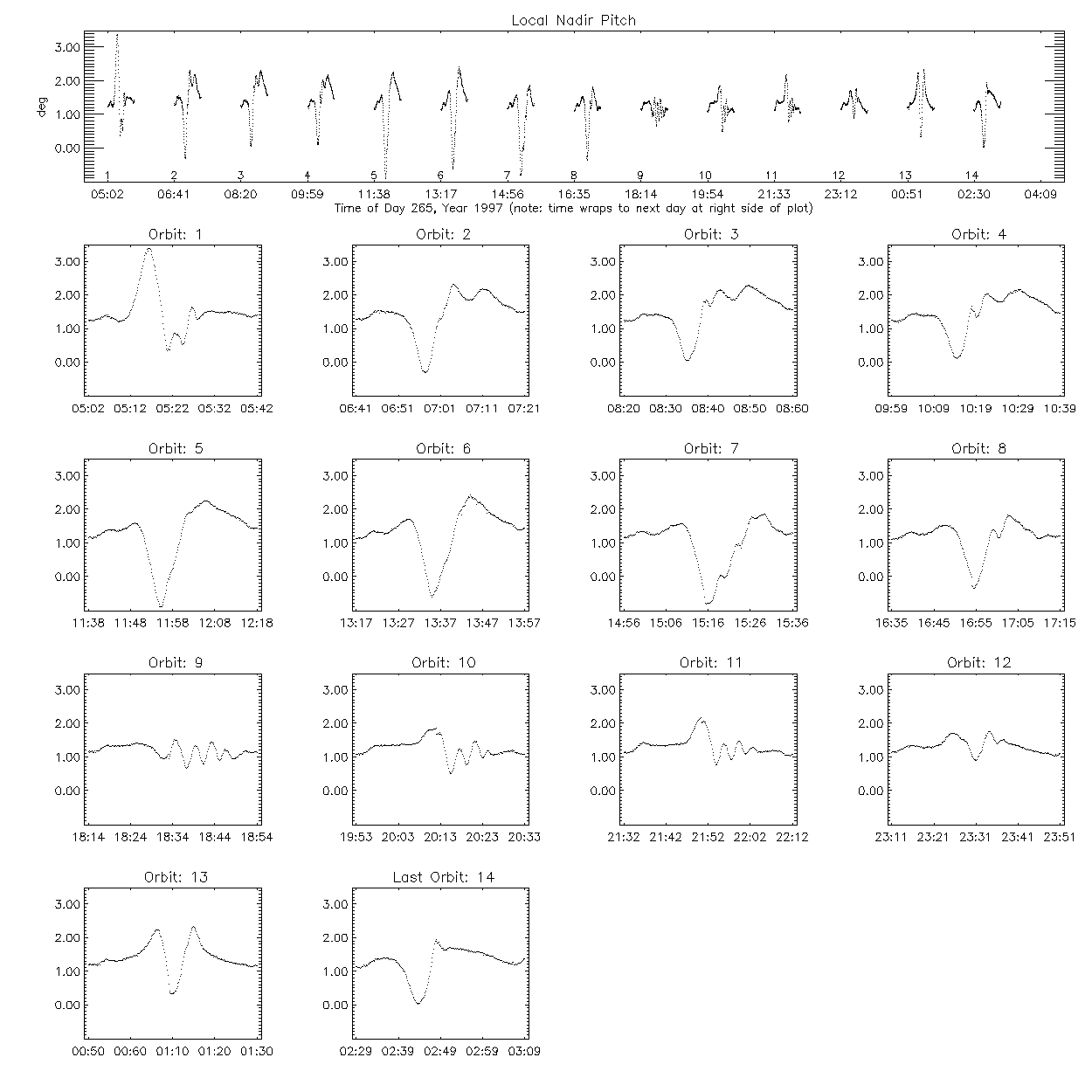 Local Nadir Pitch

deg

3.00
2.00
1.00
0.00

1 2 3 4 5 6 7 8 9 10 11 12 13 14

05:02 06:41 08:20 09:59 11:38 13:17 14:56 16:35 18:14 19:54 21:33 23:12 00:51 02:30 04:09

Time of Day 265, Year 1997 (note: time wraps to next day at right side of plot)

Orbit: 1
3.00 2.00 1.00 0.00
05:02 05:12 05:22 05:32 05:42

Orbit: 2
3.00 2.00 1.00 0.00
06:41 06:51 07:01 07:11 07:21

Orbit: 3
3.00 2.00 1.00 0.00
08:20 08:30 08:40 08:50 08:60

Orbit: 4
3.00 2.00 1.00 0.00
09:59 10:09 10:19 10:29 10:39

Orbit: 5
3.00 2.00 1.00 0.00
11:38 11:48 11:58 12:08 12:18

Orbit: 6
3.00 2.00 1.00 0.00
13:17 13:27 13:37 13:47 13:57

Orbit: 7
3.00 2.00 1.00 0.00
14:56 15:06 15:16 15:26 15:36

Orbit: 8
3.00 2.00 1.00 0.00
16:35 16:45 16:55 17:05 17:15

Orbit: 9
3.00 2.00 1.00 0.00
18:14 18:24 18:34 18:44 18:54

Orbit: 10
3.00 2.00 1.00 0.00
19:53 20:03 20:13 20:23 20:33

Orbit: 11
3.00 2.00 1.00 0.00
21:32 21:42 21:52 22:02 22:12

Orbit: 12
3.00 2.00 1.00 0.00
23:11 23:21 23:31 23:41 23:51

Orbit: 13
3.00 2.00 1.00 0.00
00:50 00:60 01:10 01:20 01:30

Last Orbit: 14
3.00 2.00 1.00 0.00
02:29 02:39 02:49 02:59 03:09